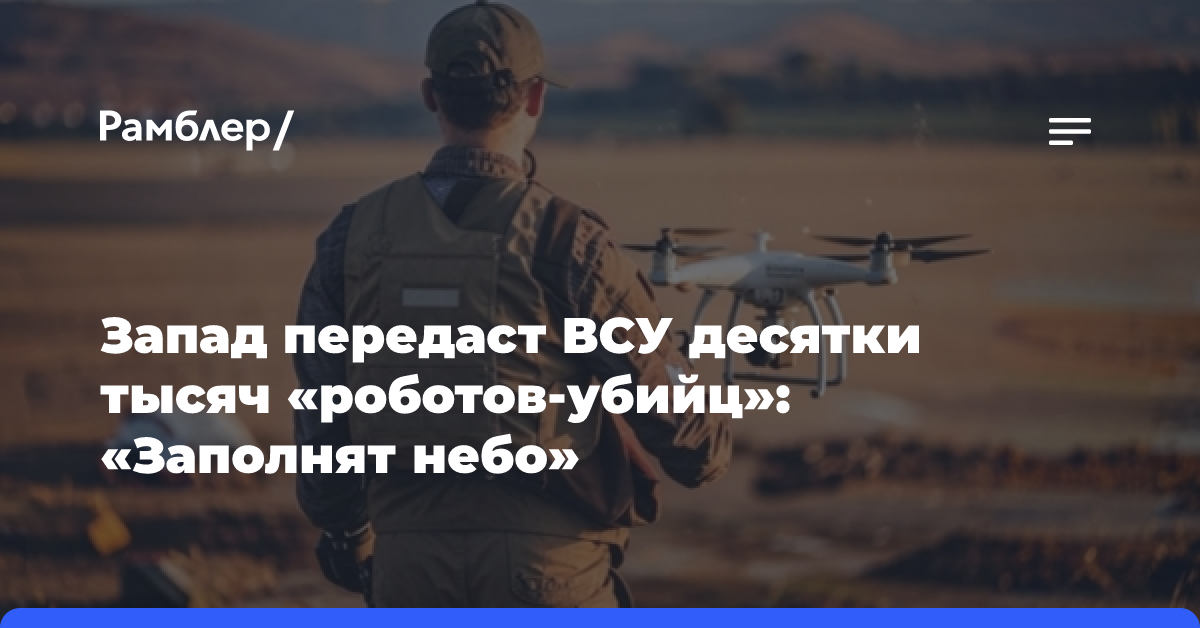 Рамблер/

Запад передаст ВСУ десятки тысяч «роботов-убийц»: «Заполнят небо»